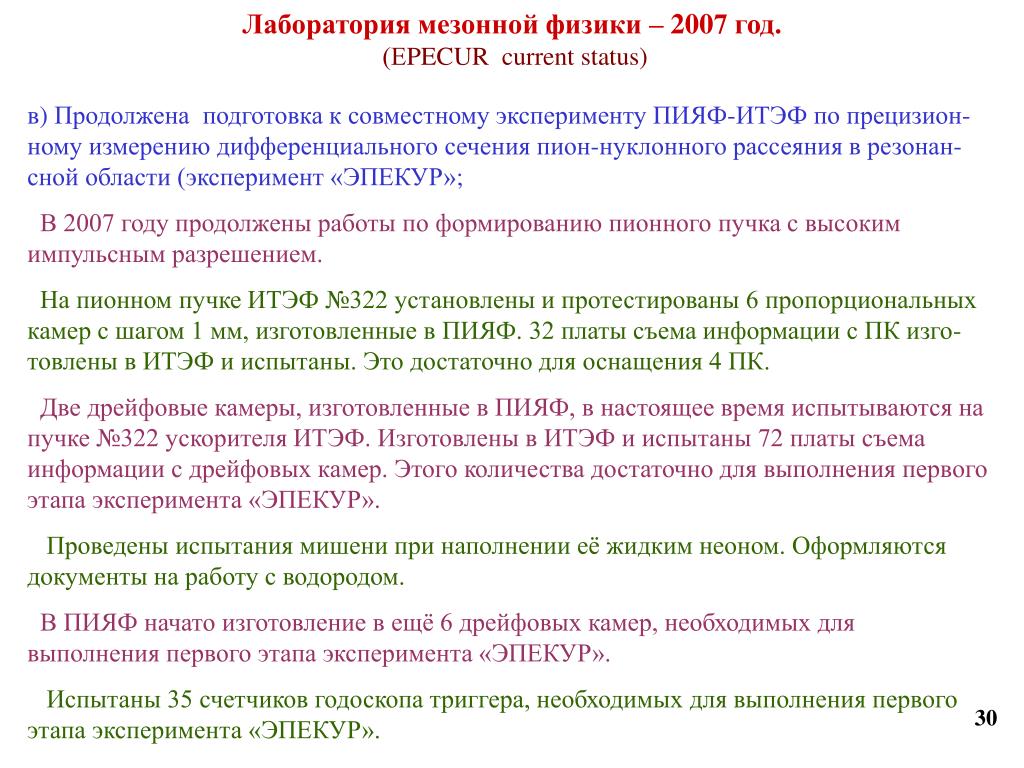 Лаборатория мезонной физики – 2007 год.
(EPECUR current status)

в) Продолжена подготовка к совместному эксперименту ПИЯФ-ИТЭФ по прецизионному измерению дифференциального сечения пион-нуклонного рассеяния в резонансной области (эксперимент «ЭПЕКУР»;

В 2007 году продолжены работы по формированию пионного пучка с высоким импульсным разрешением.

На пионном пучке ИТЭФ №322 установлены и протестированы 6 пропорциональных камер с шагом 1 мм, изготовленные в ПИЯФ. 32 платы съема информации с ПК изготовлены в ИТЭФ и испытаны. Это достаточно для оснащения 4 ПК.

Две дрейфовые камеры, изготовленные в ПИЯФ, в настоящее время испытываются на пучке №322 ускорителя ИТЭФ. Изготовлены в ИТЭФ и испытаны 72 платы съема информации с дрейфовых камер. Этого количества достаточно для выполнения первого этапа эксперимента «ЭПЕКУР».

Проведены испытания мишени при наполнении её жидким неоном. Оформляются документы на работу с водородом.

В ПИЯФ начато изготовление в ещё 6 дрейфовых камер, необходимых для выполнения первого этапа эксперимента «ЭПЕКУР».

Испытаны 35 счетчиков годоскопа триггера, необходимых для выполнения первого этапа эксперимента «ЭПЕКУР».

30